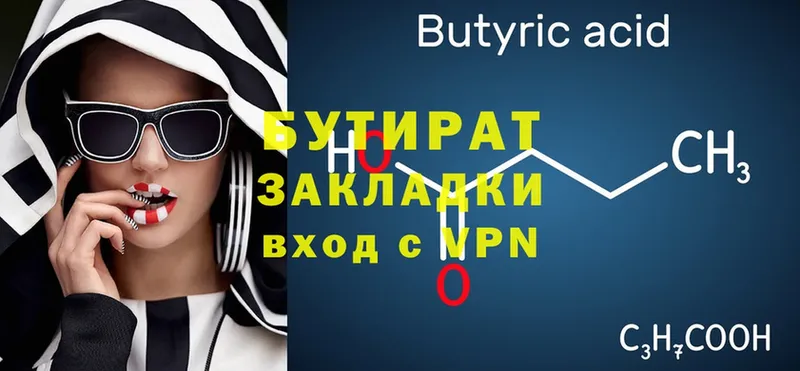 Butyric acid

БУТИРАТ
ЗАКЛАДКИ
вход с VPN

HO
$CH_3$
O

$C_3H_7COOH$